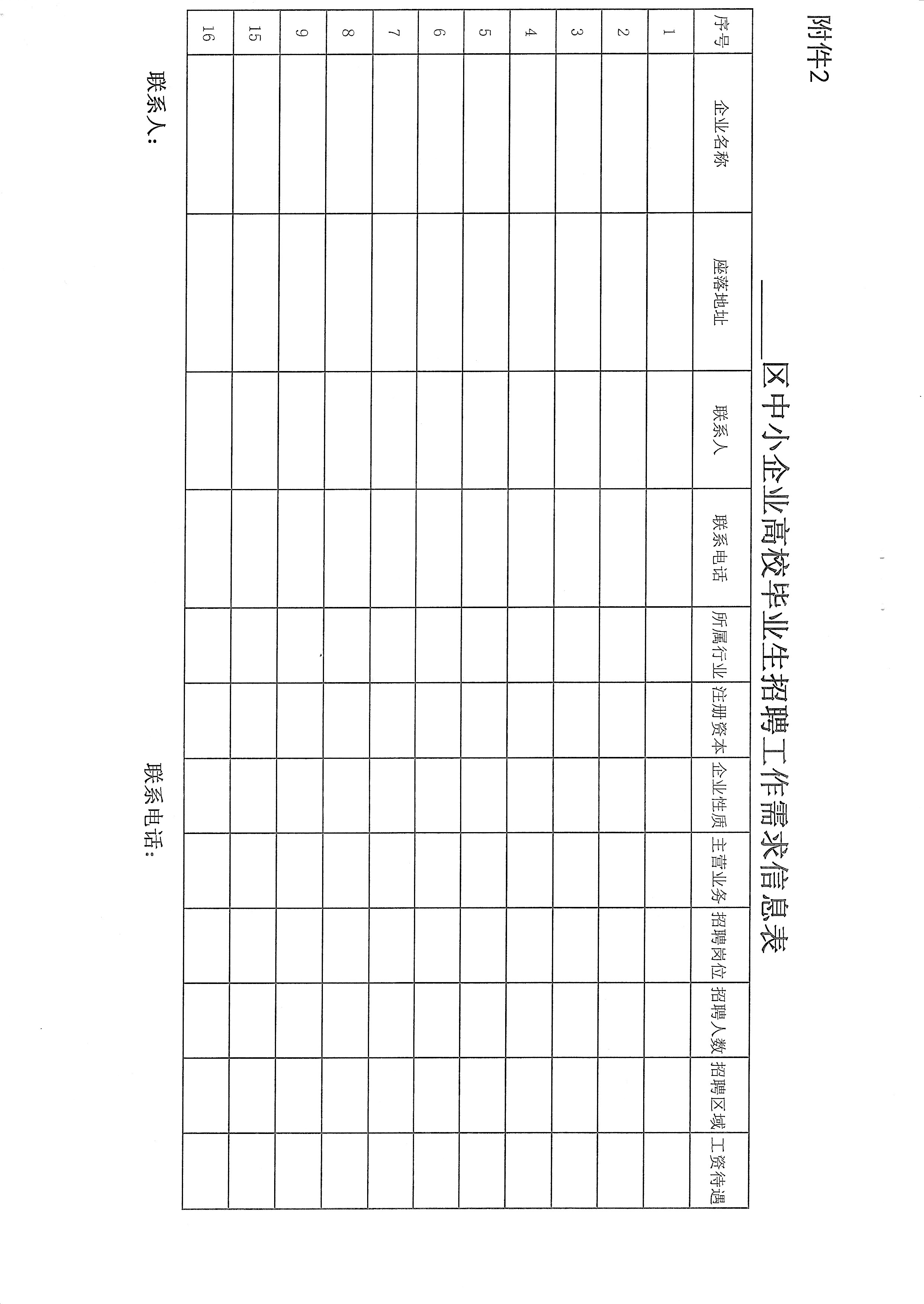 附件2

____区中小企业高校毕业生招聘工作需求信息表

| 序号 | 企业名称 | 座落地址 | 联系人 | 联系电话 | 所属行业 | 注册资本 | 企业性质 | 主营业务 | 招聘岗位 | 招聘人数 | 招聘区域 | 工资待遇 |
|---|---|---|---|---|---|---|---|---|---|---|---|---|
| 1 | | | | | | | | | | | | |
| 2 | | | | | | | | | | | | |
| 3 | | | | | | | | | | | | |
| 4 | | | | | | | | | | | | |
| 5 | | | | | | | | | | | | |
| 6 | | | | | | | | | | | | |
| 7 | | | | | | | | | | | | |
| 8 | | | | | | | | | | | | |
| 9 | | | | | | | | | | | | |
| 15 | | | | | | | | | | | | |
| 16 | | | | | | | | | | | | |

联系人：

联系电话：